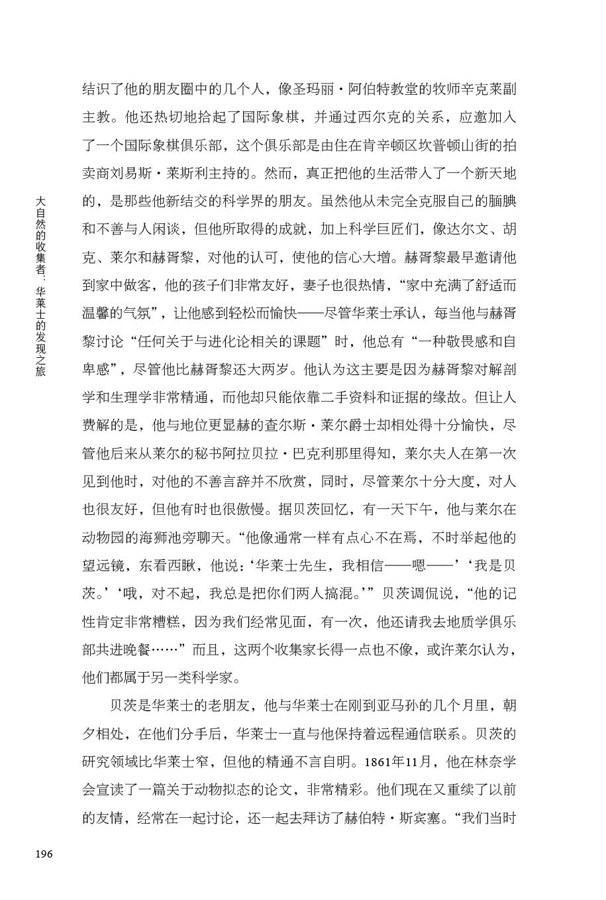 大自然的收集者：华莱士的发现之旅

结识了他的朋友圈中的几个人，像圣玛丽·阿伯特教堂的牧师辛克莱副主教。他还热切地拾起了国际象棋，并通过西尔克的关系，应邀加入了一个国际象棋俱乐部，这个俱乐部是由住在肯辛顿区坎普顿山街的拍卖商刘易斯·莱斯利主持的。然而，真正把他的生活带入了一个新天地的，是那些他新结交的科学界的朋友。虽然他从未完全克服自己的腼腆和不善与人闲谈，但他所取得的成就，加上科学巨匠们，像达尔文、胡克、莱尔和赫胥黎，对他的认可，使他的信心大增。赫胥黎最早邀请他到家中做客，他的孩子们非常友好，妻子也很热情，“家中充满了舒适而温馨的气氛”，让他感到轻松而愉快——尽管华莱士承认，每当他与赫胥黎讨论“任何关于与进化论相关的课题”时，他总有“一种敬畏感和自卑感”，尽管他比赫胥黎还大两岁。他认为这主要是因为赫胥黎对解剖学和生理学非常精通，而他却只能依靠二手资料和证据的缘故。但让人费解的是，他与地位更显赫的查尔斯·莱尔爵士却相处得十分愉快，尽管他后来从莱尔的秘书阿拉贝拉·巴克利那里得知，莱尔夫人在第一次见到他时，对他的不善言辞并不欣赏，同时，尽管莱尔十分大度，对人也很友好，但他有时也很傲慢。据贝茨回忆，有一天下午，他与莱尔在动物园的海狮池旁聊天。“他像通常一样有点心不在焉，不时举起他的望远镜，东看西瞅，他说：‘华莱士先生，我相信——嗯——’‘我是贝茨。’‘哦，对不起，我总是把你们两人搞混。’”贝茨调侃说，“他的记性肯定非常糟糕，因为我们经常见面，有一次，他还请我去地质学俱乐部共进晚餐……”而且，这两个收集家长得一点也不像，或许莱尔认为，他们都属于另一类科学家。

贝茨是华莱士的老朋友，他与华莱士在刚到亚马孙的几个月里，朝夕相处，在他们分手后，华莱士一直与他保持着远程通信联系。贝茨的研究领域比华莱士窄，但他的精通不言自明。1861年11月，他在林奈学会宣读了一篇关于动物拟态的论文，非常精彩。他们现在又重续了以前的友情，经常在一起讨论，还一起去拜访了赫伯特·斯宾塞。“我们当时

196